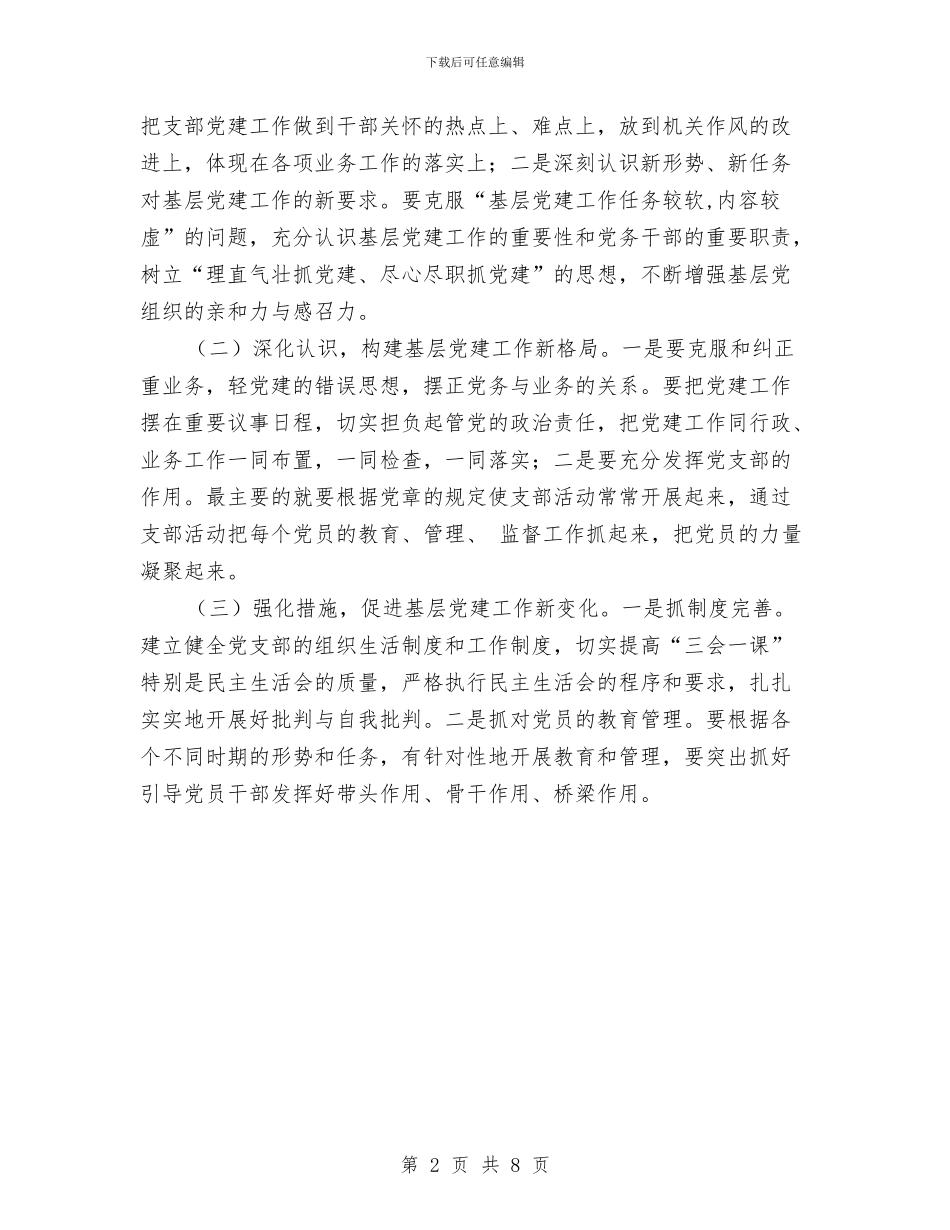 下载后可任意编辑

把支部党建工作做到干部关怀的热点上、难点上，放到机关作风的改进上，体现在各项业务工作的落实上；二是深刻认识新形势、新任务对基层党建工作的新要求。要克服“基层党建工作任务较软,内容较虚”的问题，充分认识基层党建工作的重要性和党务干部的重要职责，树立“理直气壮抓党建、尽心尽职抓党建”的思想，不断增强基层党组织的亲和力与感召力。

（二）深化认识，构建基层党建工作新格局。一是要克服和纠正重业务，轻党建的错误思想，摆正党务与业务的关系。要把党建工作摆在重要议事日程，切实担负起管党的政治责任，把党建工作同行政、业务工作一同布置，一同检查，一同落实；二是要充分发挥党支部的作用。最主要的就要根据党章的规定使支部活动常常开展起来，通过支部活动把每个党员的教育、管理、 监督工作抓起来，把党员的力量凝聚起来。

（三）强化措施，促进基层党建工作新变化。一是抓制度完善。建立健全党支部的组织生活制度和工作制度，切实提高“三会一课”特别是民主生活会的质量，严格执行民主生活会的程序和要求，扎扎实实地开展好批判与自我批判。二是抓对党员的教育管理。要根据各个不同时期的形势和任务，有针对性地开展教育和管理，要突出抓好引导党员干部发挥好带头作用、骨干作用、桥梁作用。

第 2 页 共 8 页